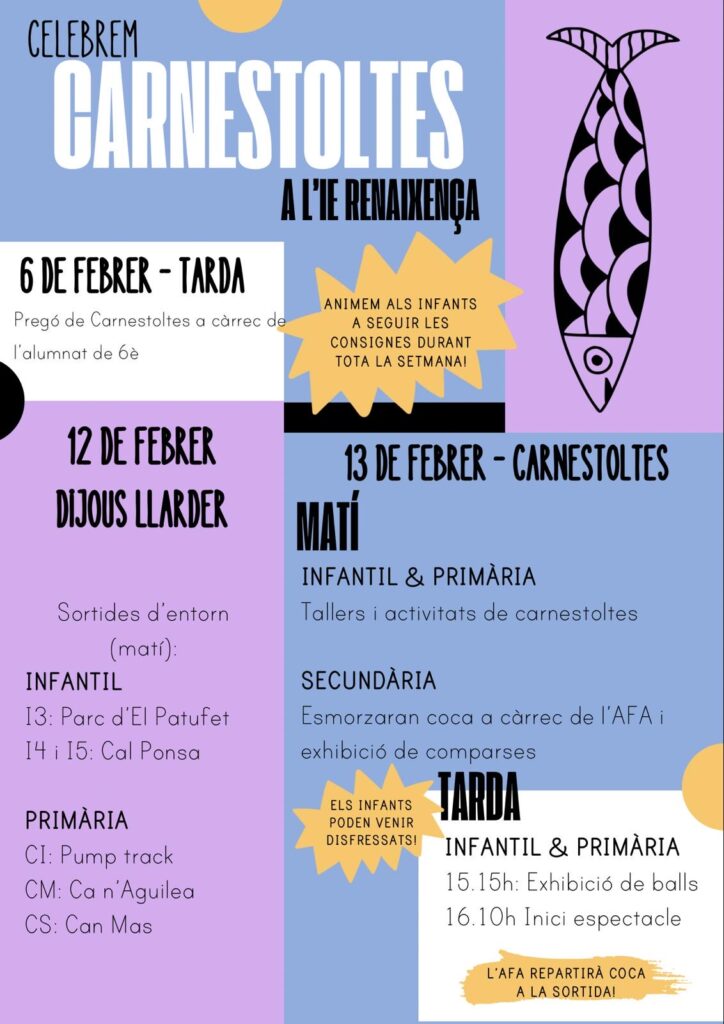 CELEBREM
CARNESTOLTES
A L'IE RENAIXENÇA

6 DE FEBRER - TARDA
Pregó de Carnestoltes a càrrec de l'alumnat de 6è

ANIMEM ALS INFANTS A SEGUIR LES CONSIGNES DURANT TOTA LA SETMANA!

12 DE FEBRER
DIJOUS LLARDER

Sortides d'entorn (matí):
INFANTIL
I3: Parc d'El Patufet
I4 i I5: Cal Ponsa

PRIMÀRIA
CI: Pump track
CM: Ca n'Aguilea
CS: Can Mas

13 DE FEBRER - CARNESTOLTES
MATÍ
INFANTIL & PRIMÀRIA
Tallers i activitats de carnestoltes

SECUNDÀRIA
Esmorzaran coca a càrrec de l'AFA i exhibició de comparses

ELS INFANTS PODEN VENIR DISFRESSATS!

TARDA
INFANTIL & PRIMÀRIA
15.15h: Exhibició de balls
16.10h Inici espectacle

L'AFA REPARTIRÀ COCA A LA SORTIDA!